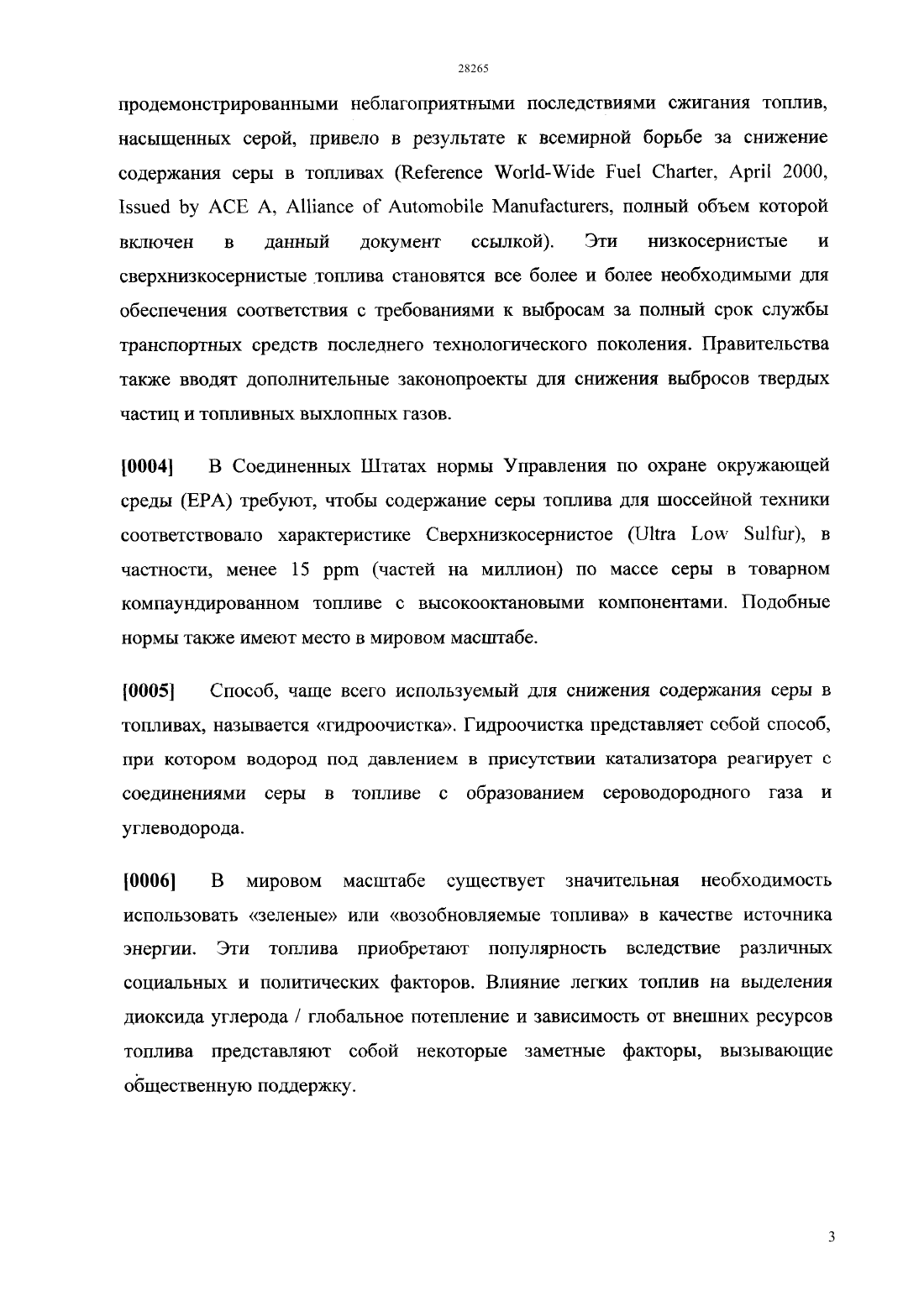 28265

продемонстрированными неблагоприятными последствиями сжигания топлив, насыщенных серой, привело в результате к всемирной борьбе за снижение содержания серы в топливах (Reference World-Wide Fuel Charter, April 2000, Issued by ACE A, Alliance of Automobile Manufacturers, полный объем которой включен в данный документ ссылкой). Эти низкосернистые и сверхнизкосернистые топлива становятся все более и более необходимыми для обеспечения соответствия с требованиями к выбросам за полный срок службы транспортных средств последнего технологического поколения. Правительства также вводят дополнительные законопроекты для снижения выбросов твердых частиц и топливных выхлопных газов.

[0004] В Соединенных Штатах нормы Управления по охране окружающей среды (EPA) требуют, чтобы содержание серы топлива для шоссейной техники соответствовало характеристике Сверхнизкосернистое (Ultra Low Sulfur), в частности, менее 15 ppm (частей на миллион) по массе серы в товарном компаундированном топливе с высокооктановыми компонентами. Подобные нормы также имеют место в мировом масштабе.

[0005] Способ, чаще всего используемый для снижения содержания серы в топливах, называется «гидроочистка». Гидроочистка представляет собой способ, при котором водород под давлением в присутствии катализатора реагирует с соединениями серы в топливе с образованием сероводородного газа и углеводорода.

[0006] В мировом масштабе существует значительная необходимость использовать «зеленые» или «возобновляемые топлива» в качестве источника энергии. Эти топлива приобретают популярность вследствие различных социальных и политических факторов. Влияние легких топлив на выделения диоксида углерода / глобальное потепление и зависимость от внешних ресурсов топлива представляют собой некоторые заметные факторы, вызывающие общественную поддержку.

3